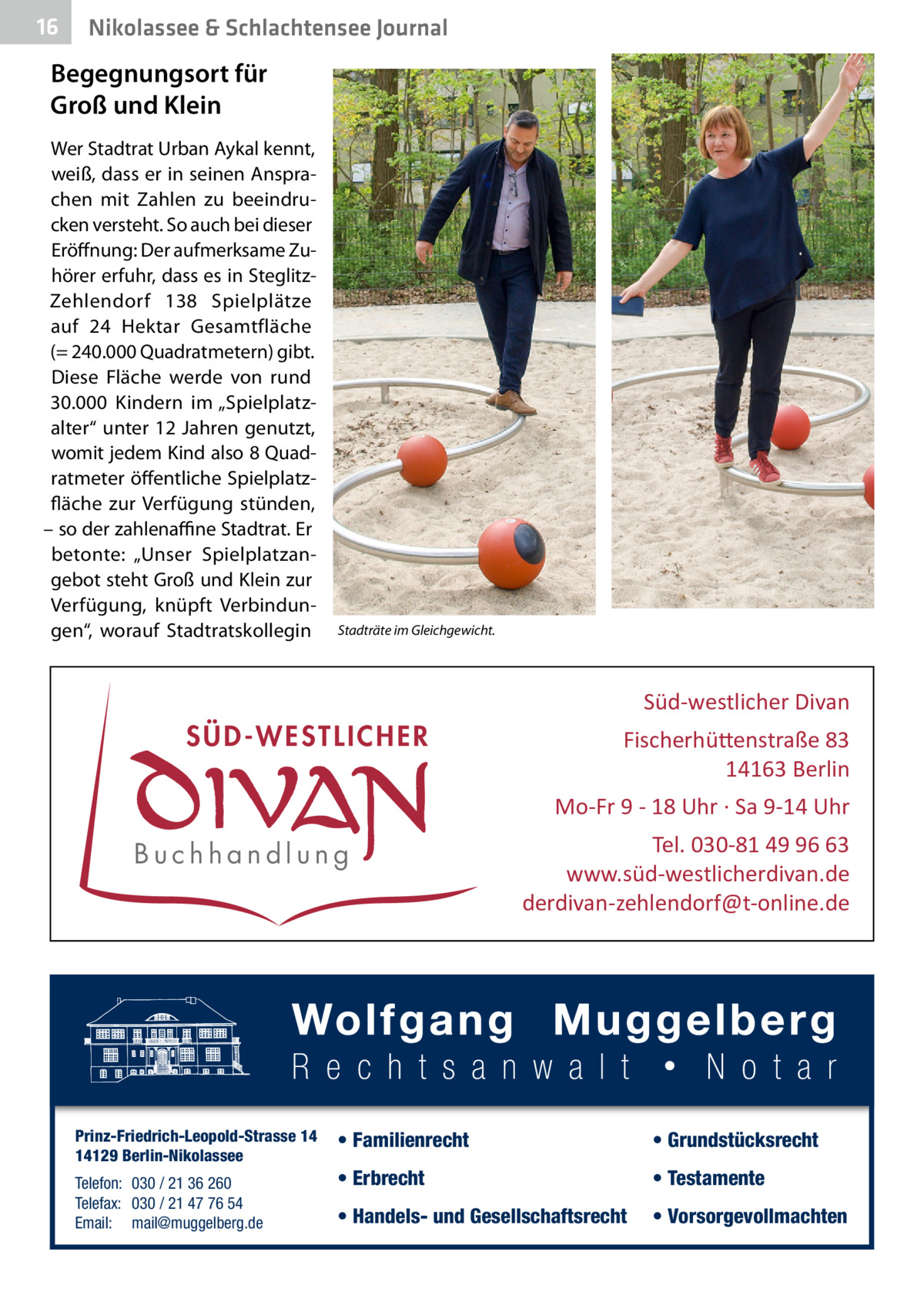 16 Nikolassee & Schlachtensee Journal

Begegnungsort für Groß und Klein

Wer Stadtrat Urban Aykal kennt, weiß, dass er in seinen Ansprachen mit Zahlen zu beeindrucken versteht. So auch bei dieser Eröffnung: Der aufmerksame Zuhörer erfuhr, dass es in Steglitz-Zehlendorf 138 Spielplätze auf 24 Hektar Gesamtfläche (= 240.000 Quadratmetern) gibt. Diese Fläche werde von rund 30.000 Kindern im „Spielplatzalter“ unter 12 Jahren genutzt, womit jedem Kind also 8 Quadratmeter öffentliche Spielplatzfläche zur Verfügung stünden, – so der zahlenaffine Stadtrat. Er betonte: „Unser Spielplatzangebot steht Groß und Klein zur Verfügung, knüpft Verbindungen“, worauf Stadtratskollegin

Stadträte im Gleichgewicht.

SÜD-WESTLICHER DIVAN Buchhandlung

Süd-westlicher Divan
Fischerhüttenstraße 83
14163 Berlin
Mo-Fr 9 - 18 Uhr · Sa 9-14 Uhr
Tel. 030-81 49 96 63
www.süd-westlicherdivan.de
derdivan-zehlendorf@t-online.de

Wolfgang Muggelberg
Rechtsanwalt • Notar

Prinz-Friedrich-Leopold-Strasse 14
14129 Berlin-Nikolassee
Telefon: 030 / 21 36 260
Telefax: 030 / 21 47 76 54
Email: mail@muggelberg.de

• Familienrecht
• Erbrecht
• Handels- und Gesellschaftsrecht
• Grundstücksrecht
• Testamente
• Vorsorgevollmachten